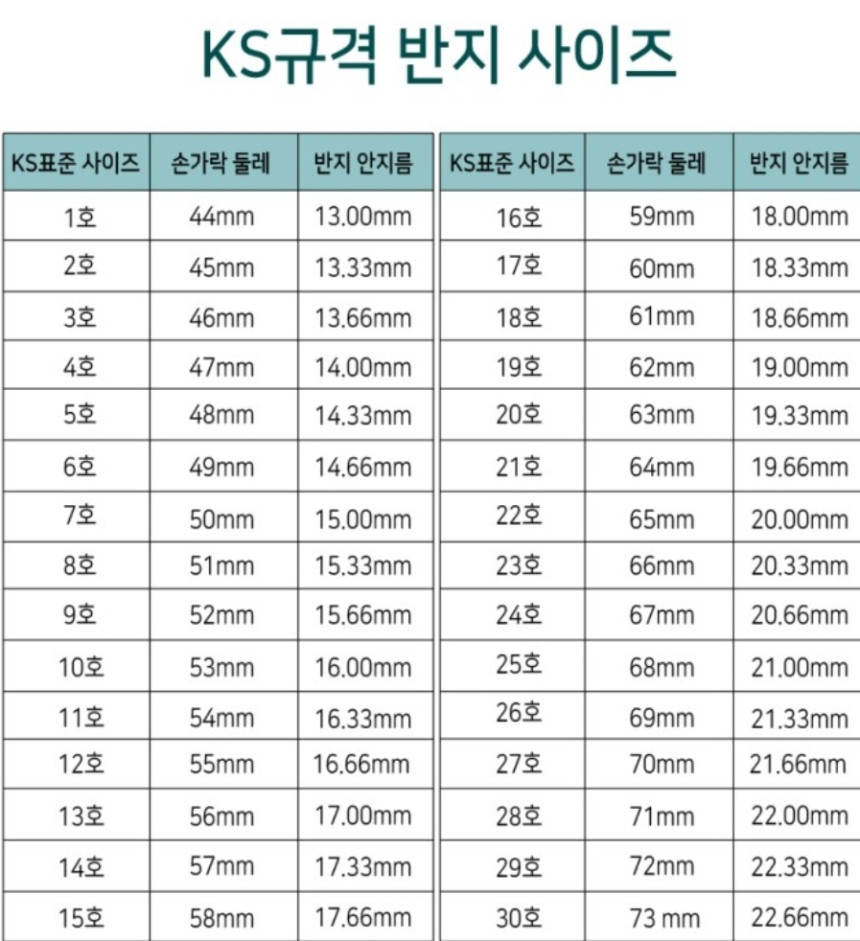 KS규격 반지 사이즈

| KS표준 사이즈 | 손가락 둘레 | 반지 안지름 |
|---|---|---|
| 1호 | 44mm | 13.00mm |
| 2호 | 45mm | 13.33mm |
| 3호 | 46mm | 13.66mm |
| 4호 | 47mm | 14.00mm |
| 5호 | 48mm | 14.33mm |
| 6호 | 49mm | 14.66mm |
| 7호 | 50mm | 15.00mm |
| 8호 | 51mm | 15.33mm |
| 9호 | 52mm | 15.66mm |
| 10호 | 53mm | 16.00mm |
| 11호 | 54mm | 16.33mm |
| 12호 | 55mm | 16.66mm |
| 13호 | 56mm | 17.00mm |
| 14호 | 57mm | 17.33mm |
| 15호 | 58mm | 17.66mm |

| KS표준 사이즈 | 손가락 둘레 | 반지 안지름 |
|---|---|---|
| 16호 | 59mm | 18.00mm |
| 17호 | 60mm | 18.33mm |
| 18호 | 61mm | 18.66mm |
| 19호 | 62mm | 19.00mm |
| 20호 | 63mm | 19.33mm |
| 21호 | 64mm | 19.66mm |
| 22호 | 65mm | 20.00mm |
| 23호 | 66mm | 20.33mm |
| 24호 | 67mm | 20.66mm |
| 25호 | 68mm | 21.00mm |
| 26호 | 69mm | 21.33mm |
| 27호 | 70mm | 21.66mm |
| 28호 | 71mm | 22.00mm |
| 29호 | 72mm | 22.33mm |
| 30호 | 73 mm | 22.66mm |